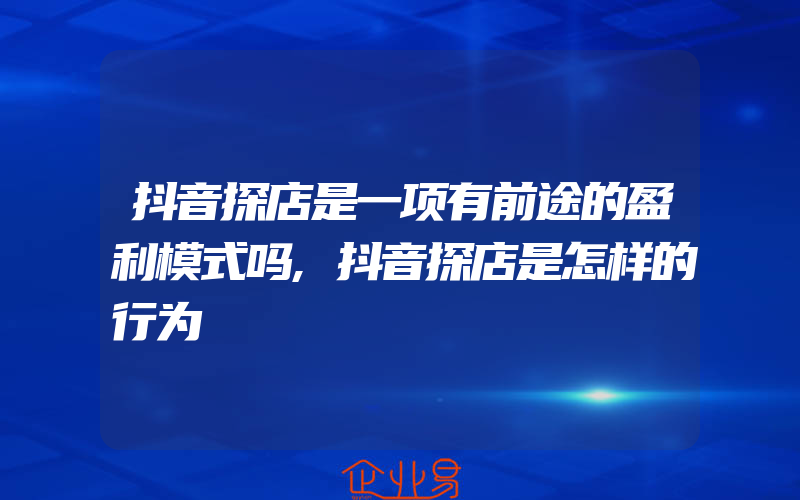 抖音探店是一项有前途的盈利模式吗，抖音探店是怎样的行为

企业易